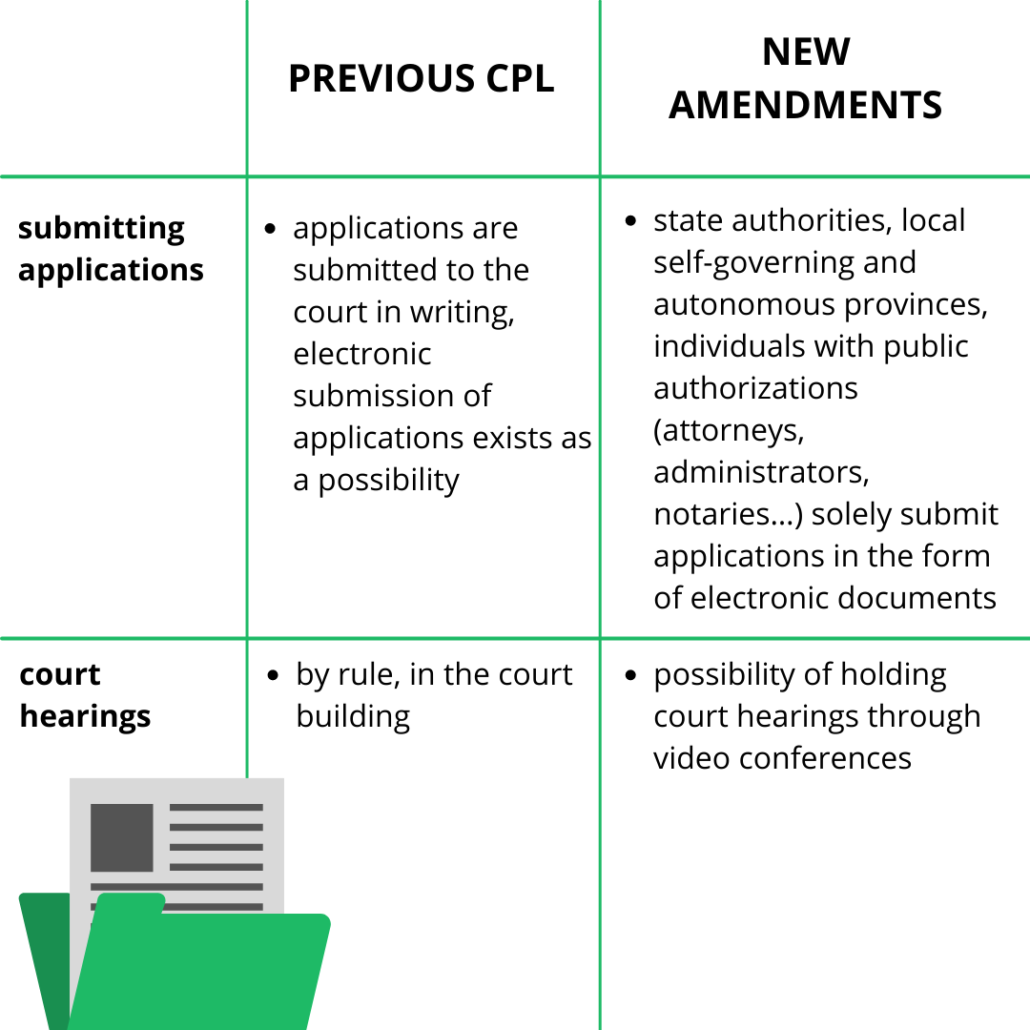 | | PREVIOUS CPL | NEW AMENDMENTS |
|---|---|---|
| submitting applications | • applications are submitted to the court in writing, electronic submission of applications exists as a possibility | • state authorities, local self-governing and autonomous provinces, individuals with public authorizations (attorneys, administrators, notaries...) solely submit applications in the form of electronic documents |
| court hearings | • by rule, in the court building | • possibility of holding court hearings through video conferences |